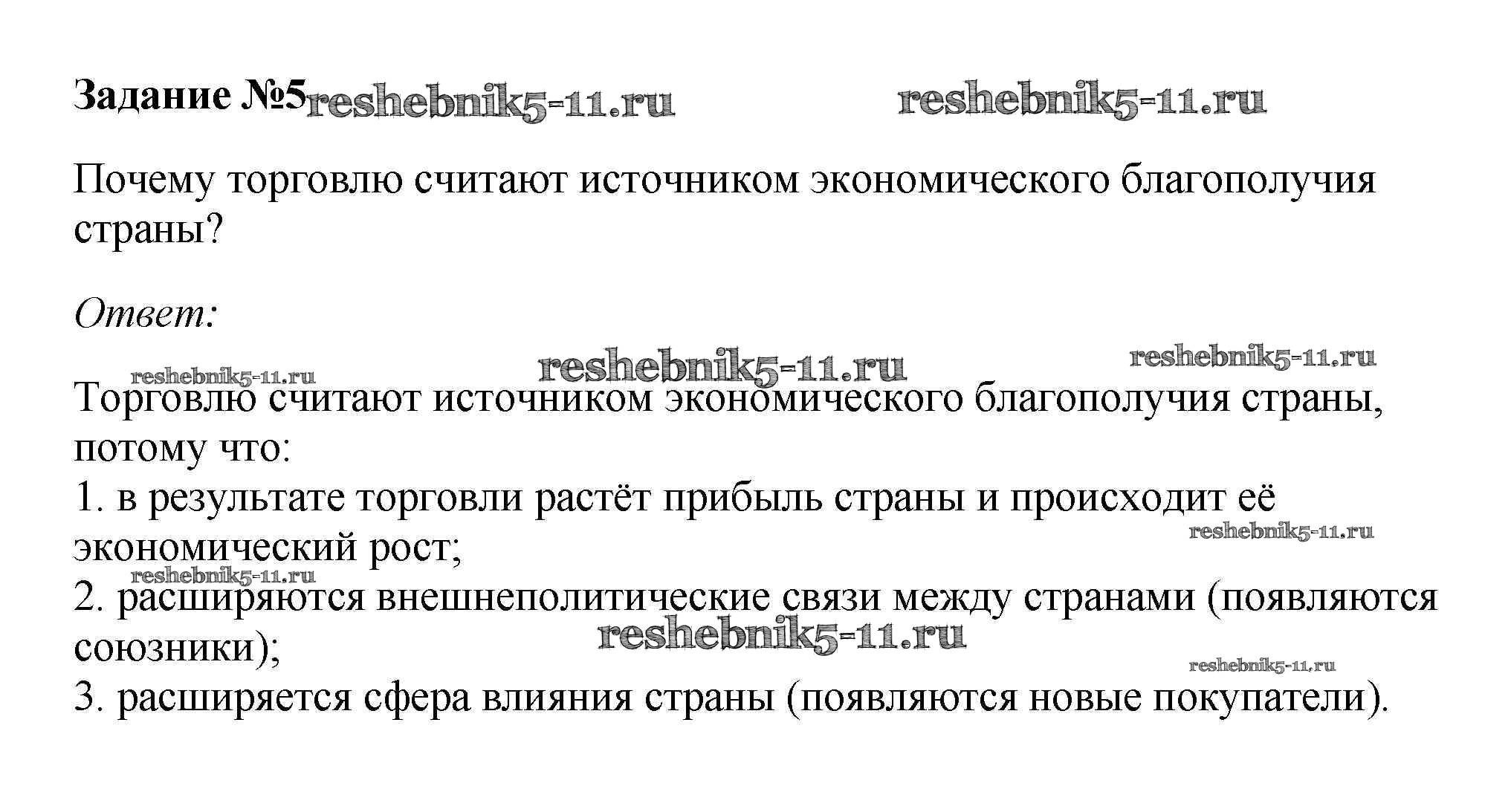 Задание №5 reshebnik5-11.ru reshebnik5-11.ru

Почему торговлю считают источником экономического благополучия страны?

Ответ:

reshebnik5-11.ru reshebnik5-11.ru reshebnik5-11.ru

Торговлю считают источником экономического благополучия страны, потому что:
1. в результате торговли растёт прибыль страны и происходит её экономический рост;
reshebnik5-11.ru
reshebnik5-11.ru
2. расширяются внешнеполитические связи между странами (появляются союзники);
reshebnik5-11.ru
reshebnik5-11.ru
3. расширяется сфера влияния страны (появляются новые покупатели).